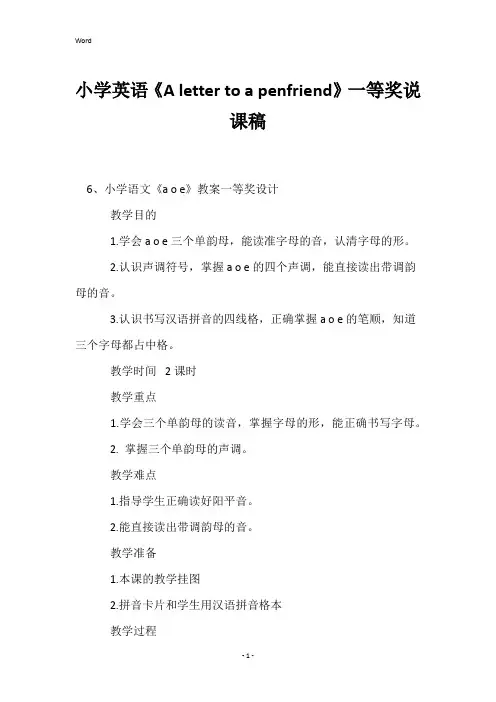 Word

小学英语《A letter to a penfriend》一等奖说课稿

6、小学语文《a o e》教案一等奖设计

教学目的

1.学会 a o e 三个单韵母，能读准字母的音，认清字母的形。

2.认识声调符号，掌握 a o e 的四个声调，能直接读出带调韵母的音。

3.认识书写汉语拼音的四线格，正确掌握 a o e 的笔顺，知道三个字母都占中格。

教学时间　2 课时

教学重点

1.学会三个单韵母的读音，掌握字母的形，能正确书写字母。

2. 掌握三个单韵母的声调。

教学难点

1.指导学生正确读好阳平音。

2.能直接读出带调韵母的音。

教学准备

1.本课的教学挂图

2.拼音卡片和学生用汉语拼音格本

教学过程

- 1 -